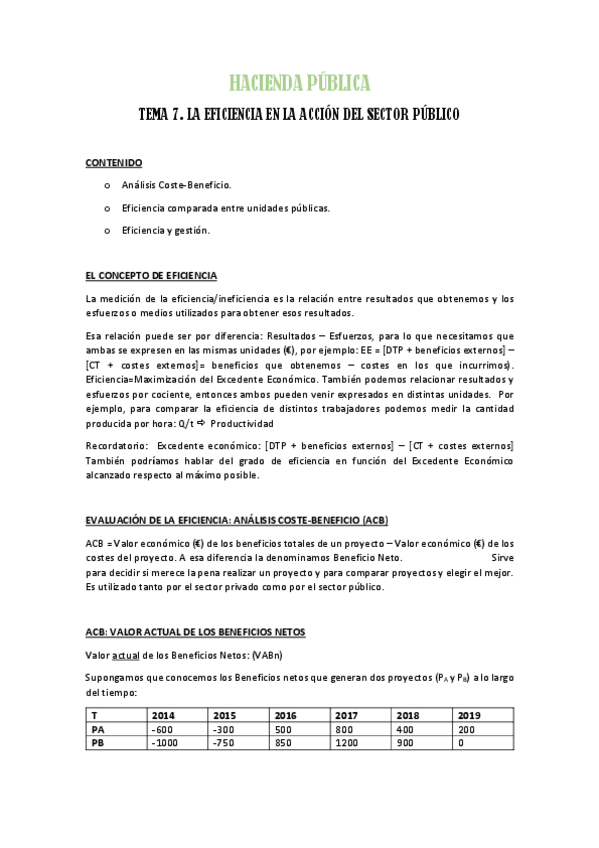 HACIENDA PÚBLICA

TEMA 7. LA EFICIENCIA EN LA ACCIÓN DEL SECTOR PÚBLICO

CONTENIDO

o Análisis Coste-Beneficio.

o Eficiencia comparada entre unidades públicas.

o Eficiencia y gestión.

EL CONCEPTO DE EFICIENCIA

La medición de la eficiencia/ineficiencia es la relación entre resultados que obtenemos y los esfuerzos o medios utilizados para obtener esos resultados.

Esa relación puede ser por diferencia: Resultados – Esfuerzos, para lo que necesitamos que ambas se expresen en las mismas unidades (€), por ejemplo: EE = [DTP + beneficios externos] – [CT + costes externos]= beneficios que obtenemos – costes en los que incurrimos). Eficiencia=Maximización del Excedente Económico. También podemos relacionar resultados y esfuerzos por cociente, entonces ambos pueden venir expresados en distintas unidades. Por ejemplo, para comparar la eficiencia de distintos trabajadores podemos medir la cantidad producida por hora: Q/t ⇨ Productividad

Recordatorio: Excedente económico: [DTP + beneficios externos] – [CT + costes externos] También podríamos hablar del grado de eficiencia en función del Excedente Económico alcanzado respecto al máximo posible.

EVALUACIÓN DE LA EFICIENCIA: ANÁLISIS COSTE-BENEFICIO (ACB)

ACB = Valor económico (€) de los beneficios totales de un proyecto – Valor económico (€) de los costes del proyecto. A esa diferencia la denominamos Beneficio Neto. Sirve para decidir si merece la pena realizar un proyecto y para comparar proyectos y elegir el mejor. Es utilizado tanto por el sector privado como por el sector público.

ACB: VALOR ACTUAL DE LOS BENEFICIOS NETOS

Valor actual de los Beneficios Netos: (VABn)

Supongamos que conocemos los Beneficios netos que generan dos proyectos ($P_A$ y $P_B$) a lo largo del tiempo:

| T | 2014 | 2015 | 2016 | 2017 | 2018 | 2019 |
|---|---|---|---|---|---|---|
| PA | -600 | -300 | 500 | 800 | 400 | 200 |
| PB | -1000 | -750 | 850 | 1200 | 900 | 0 |